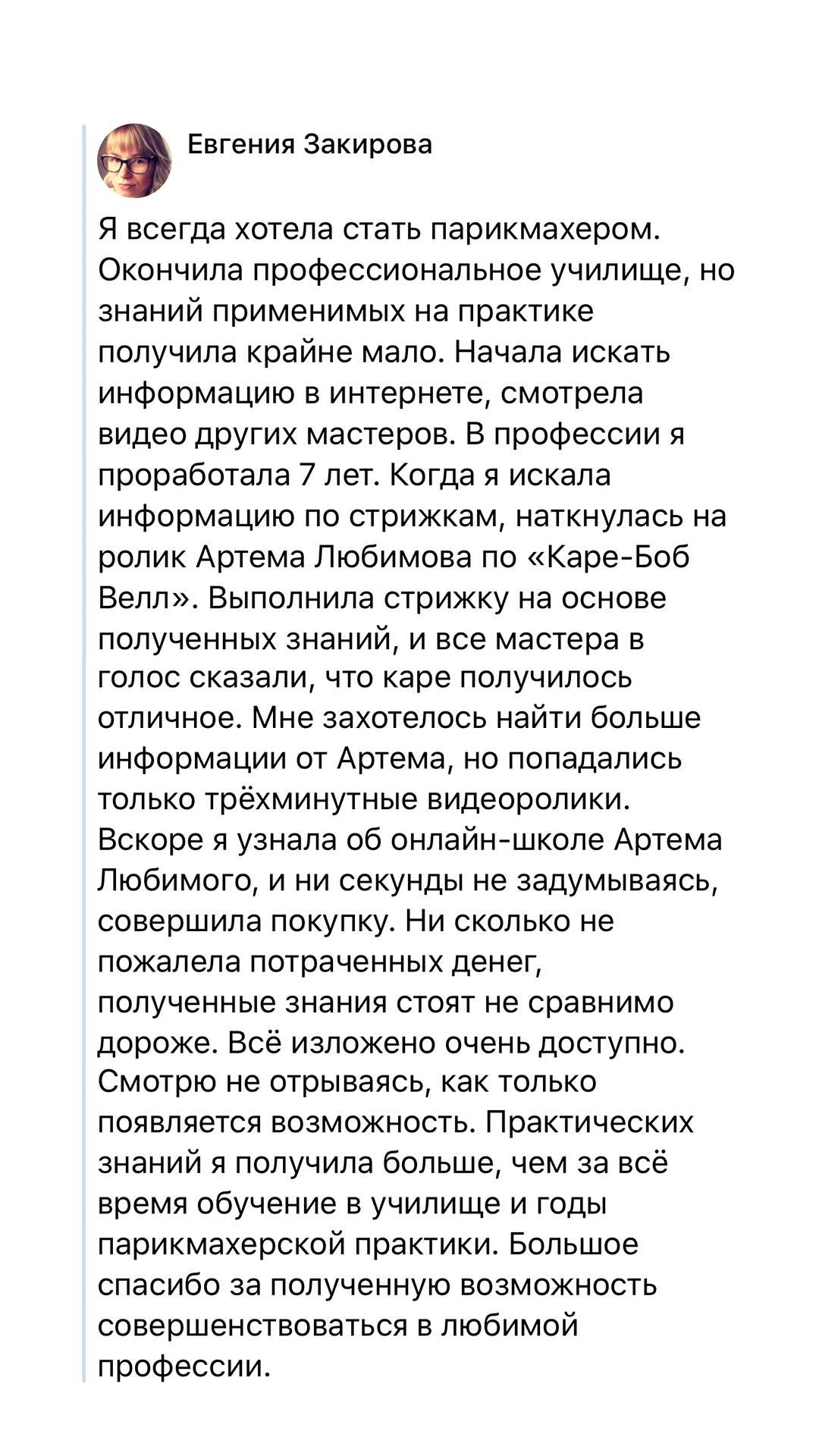 Евгения Закирова

Я всегда хотела стать парикмахером. Окончила профессиональное училище, но знаний применимых на практике получила крайне мало. Начала искать информацию в интернете, смотрела видео других мастеров. В профессии я проработала 7 лет. Когда я искала информацию по стрижкам, наткнулась на ролик Артема Любимова по «Каре-Боб Велл». Выполнила стрижку на основе полученных знаний, и все мастера в голос сказали, что каре получилось отличное. Мне захотелось найти больше информации от Артема, но попадались только трёхминутные видеоролики. Вскоре я узнала об онлайн-школе Артема Любимого, и ни секунды не задумываясь, совершила покупку. Ни сколько не пожалела потраченных денег, полученные знания стоят не сравнимо дороже. Всё изложено очень доступно. Смотрю не отрываясь, как только появляется возможность. Практических знаний я получила больше, чем за всё время обучение в училище и годы парикмахерской практики. Большое спасибо за полученную возможность совершенствоваться в любимой профессии.